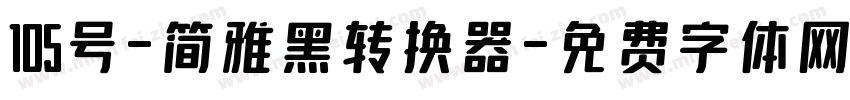 105号-简雅黑转换器-免费字体网